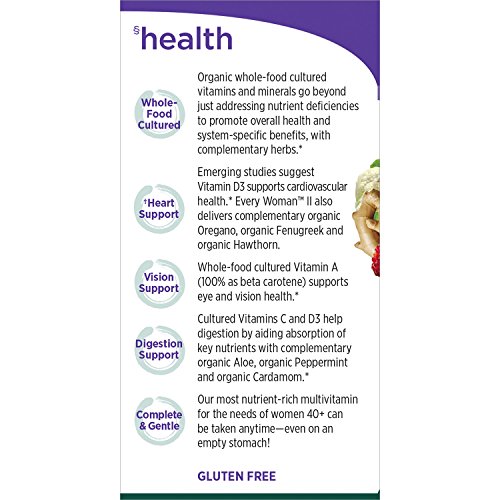 §health

Whole-Food Cultured

Organic whole-food cultured vitamins and minerals go beyond just addressing nutrient deficiencies to promote overall health and system-specific benefits, with complementary herbs.*

†Heart Support

Emerging studies suggest Vitamin D3 supports cardiovascular health.* Every Woman™ II also delivers complementary organic Oregano, organic Fenugreek and organic Hawthorn.

Vision Support

Whole-food cultured Vitamin A (100% as beta carotene) supports eye and vision health.*

Digestion Support

Cultured Vitamins C and D3 help digestion by aiding absorption of key nutrients with complementary organic Aloe, organic Peppermint and organic Cardamom.*

Complete & Gentle

Our most nutrient-rich multivitamin for the needs of women 40+ can be taken anytime—even on an empty stomach!

GLUTEN FREE